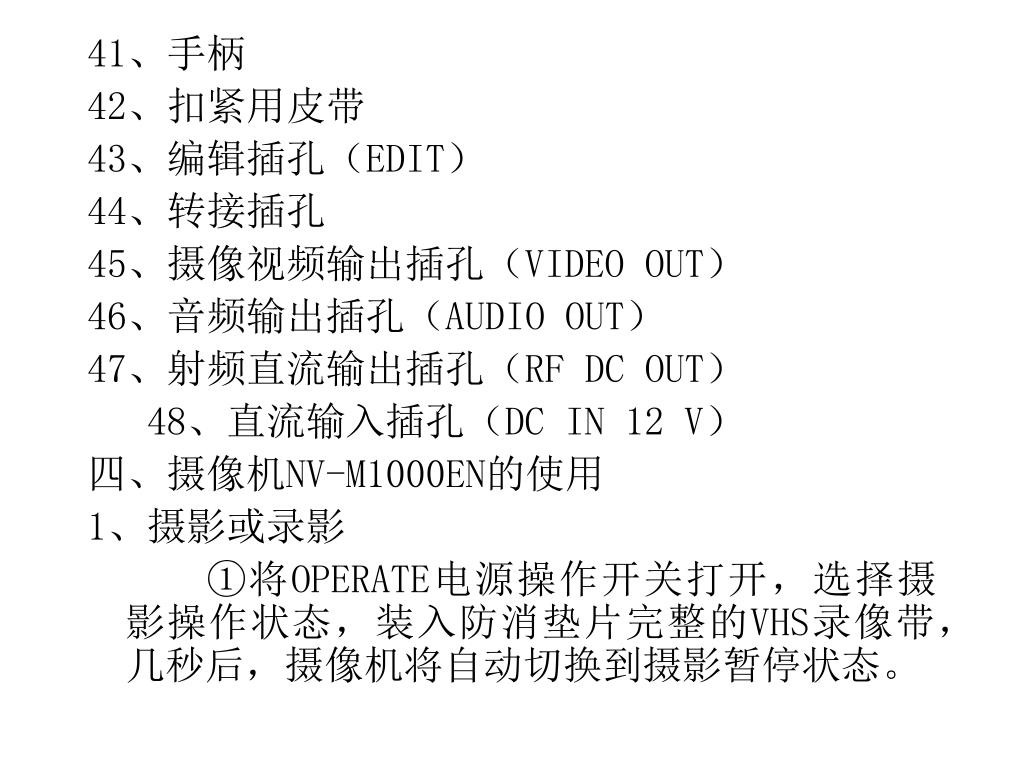 41、手柄
42、扣紧用皮带
43、编辑插孔（EDIT）
44、转接插孔
45、摄像视频输出插孔（VIDEO OUT）
46、音频输出插孔（AUDIO OUT）
47、射频直流输出插孔（RF DC OUT）
48、直流输入插孔（DC IN 12 V）
四、摄像机NV-M1000EN的使用
1、摄影或录影
①将OPERATE电源操作开关打开，选择摄影操作状态，装入防消垫片完整的VHS录像带，几秒后，摄像机将自动切换到摄影暂停状态。